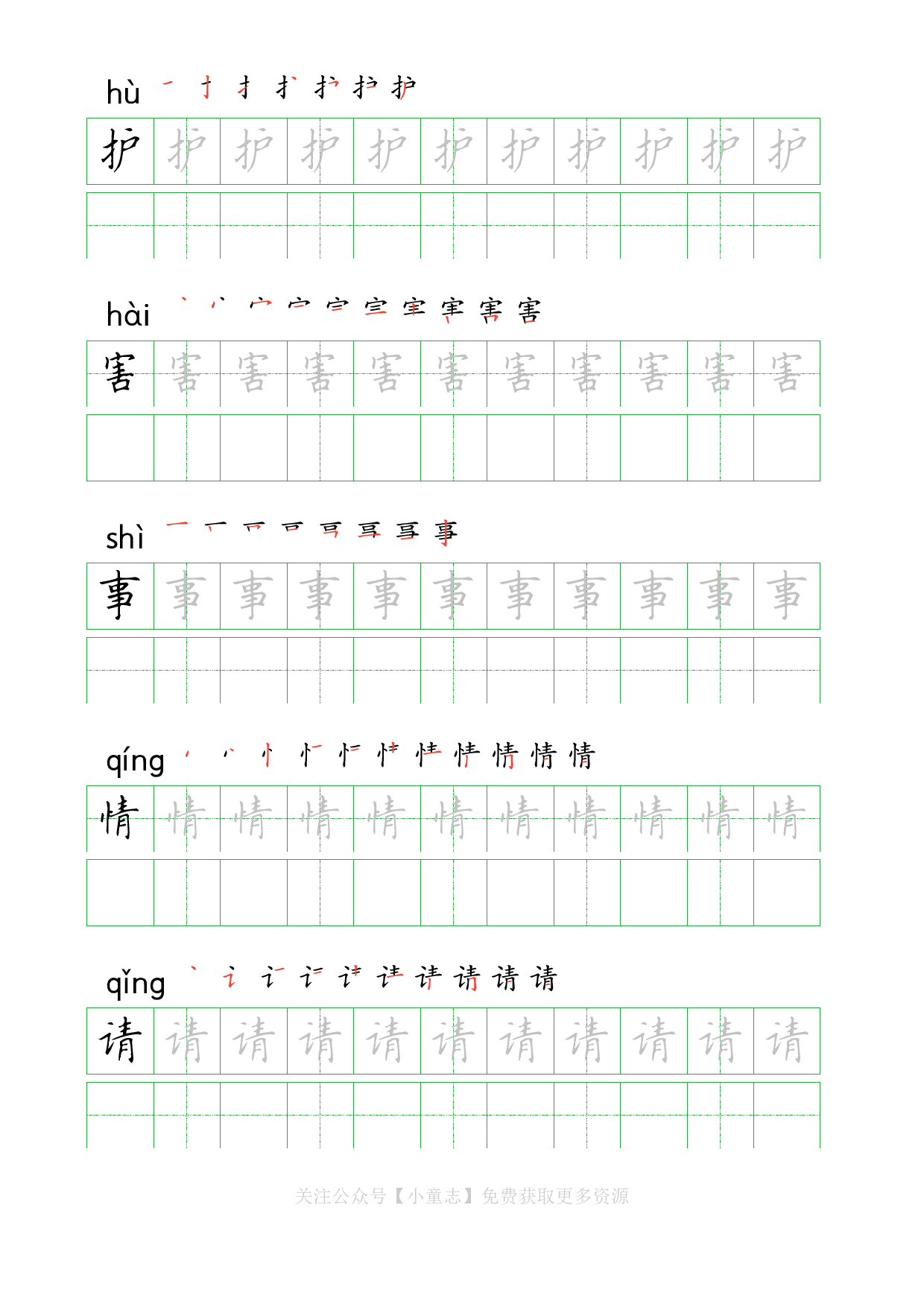 hù

护 护 护 护 护 护 护 护 护 护 护

hài

害 害 害 害 害 害 害 害 害 害 害

shì

事 事 事 事 事 事 事 事 事 事 事

qíng

情 情 情 情 情 情 情 情 情 情 情

qǐng

请 请 请 请 请 请 请 请 请 请 请

关注公众号【小童志】免费获取更多资源